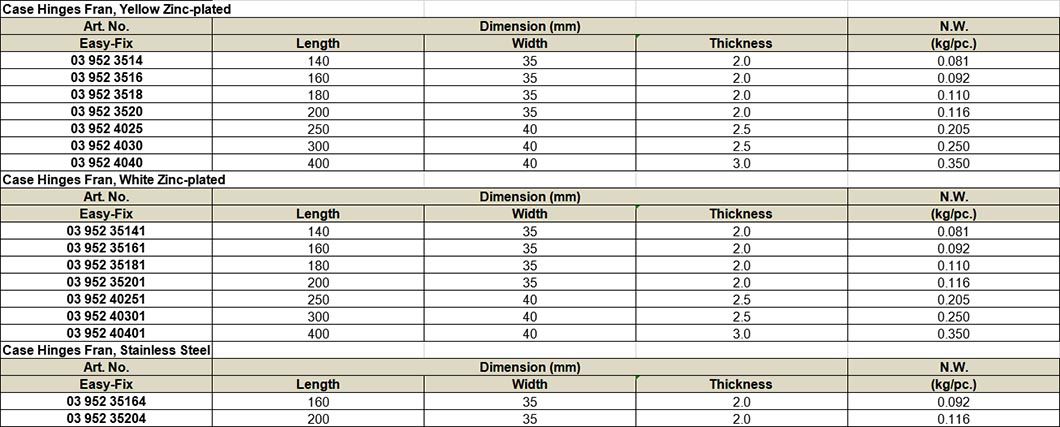 Case Hinges Fran, Yellow Zinc-plated

| Art. No. | Dimension (mm) | | | N.W. |
|---|---|---|---|---|
| Easy-Fix | Length | Width | Thickness | (kg/pc.) |
| 03 952 3514 | 140 | 35 | 2.0 | 0.081 |
| 03 952 3516 | 160 | 35 | 2.0 | 0.092 |
| 03 952 3518 | 180 | 35 | 2.0 | 0.110 |
| 03 952 3520 | 200 | 35 | 2.0 | 0.116 |
| 03 952 4025 | 250 | 40 | 2.5 | 0.205 |
| 03 952 4030 | 300 | 40 | 2.5 | 0.250 |
| 03 952 4040 | 400 | 40 | 3.0 | 0.350 |

Case Hinges Fran, White Zinc-plated

| Art. No. | Dimension (mm) | | | N.W. |
|---|---|---|---|---|
| Easy-Fix | Length | Width | Thickness | (kg/pc.) |
| 03 952 35141 | 140 | 35 | 2.0 | 0.081 |
| 03 952 35161 | 160 | 35 | 2.0 | 0.092 |
| 03 952 35181 | 180 | 35 | 2.0 | 0.110 |
| 03 952 35201 | 200 | 35 | 2.0 | 0.116 |
| 03 952 40251 | 250 | 40 | 2.5 | 0.205 |
| 03 952 40301 | 300 | 40 | 2.5 | 0.250 |
| 03 952 40401 | 400 | 40 | 3.0 | 0.350 |

Case Hinges Fran, Stainless Steel

| Art. No. | Dimension (mm) | | | N.W. |
|---|---|---|---|---|
| Easy-Fix | Length | Width | Thickness | (kg/pc.) |
| 03 952 35164 | 160 | 35 | 2.0 | 0.092 |
| 03 952 35204 | 200 | 35 | 2.0 | 0.116 |